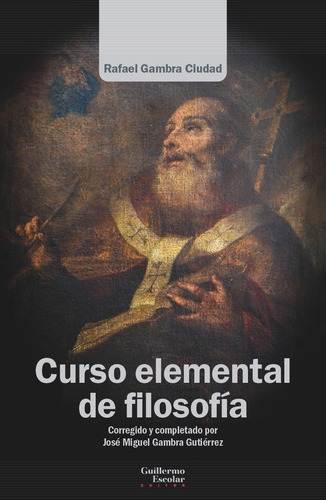 Rafael Gambra Ciudad

Curso elemental de filosofía

Corregido y completado por
José Miguel Gambra Gutiérrez

Guillermo
Escolar
EDITOR